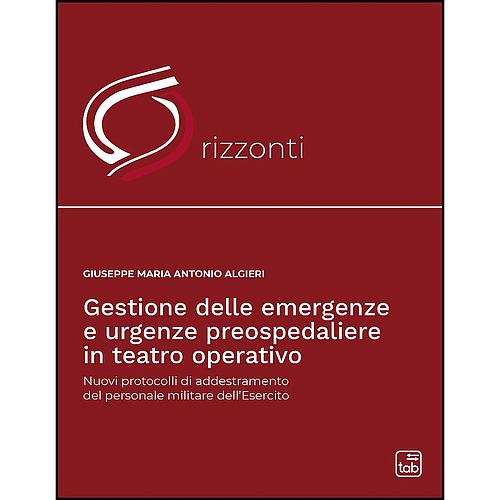 rizzonti

GIUSEPPE MARIA ANTONIO ALGIERI

Gestione delle emergenze e urgenze preospedaliere in teatro operativo

Nuovi protocolli di addestramento del personale militare dell'Esercito

tab